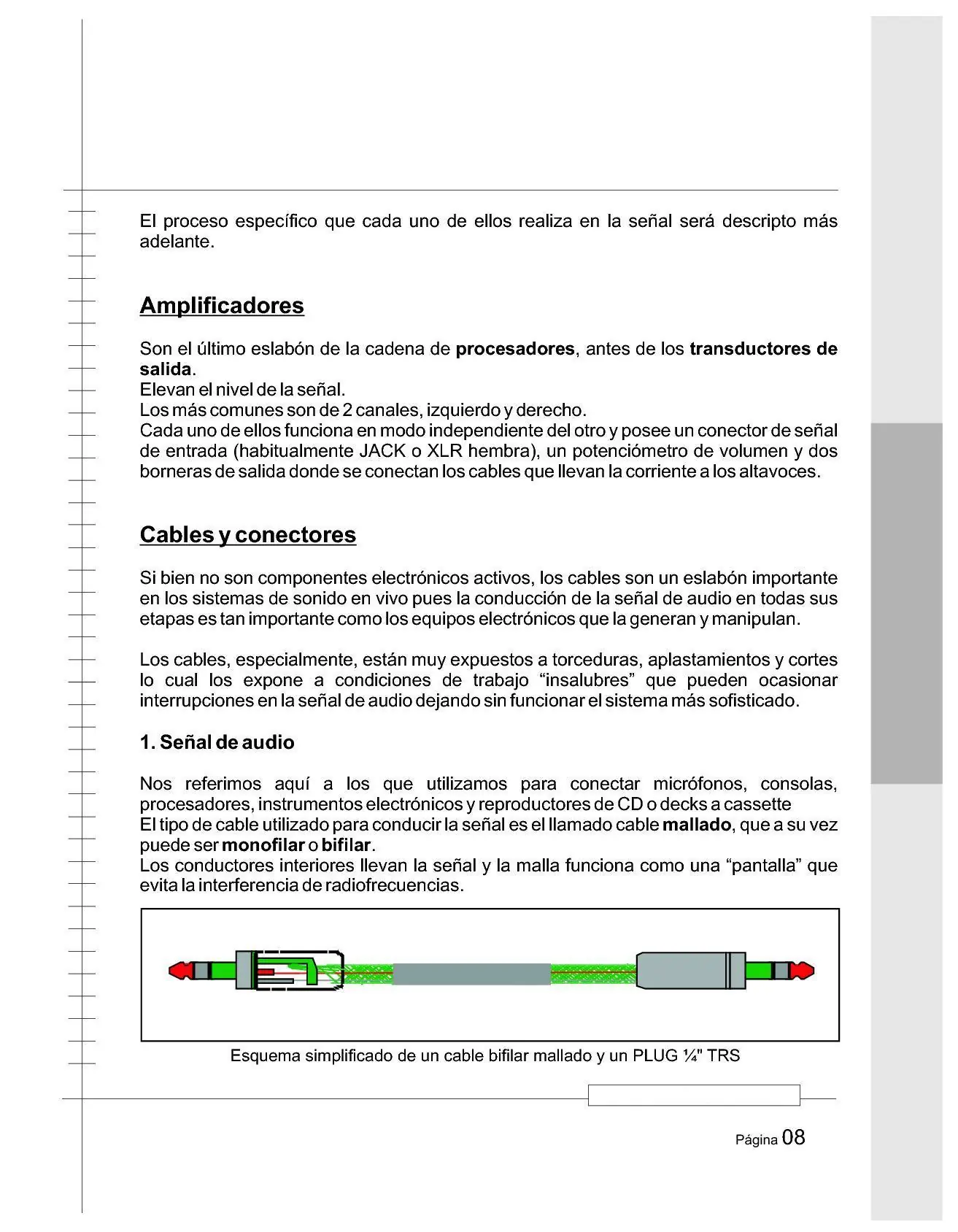 El proceso específico que cada uno de ellos realiza en la señal será descripto más adelante.

Amplificadores

Son el último eslabón de la cadena de procesadores, antes de los transductores de salida.
Elevan el nivel de la señal.
Los más comunes son de 2 canales, izquierdo y derecho.
Cada uno de ellos funciona en modo independiente del otro y posee un conector de señal de entrada (habitualmente JACK o XLR hembra), un potenciómetro de volumen y dos borneras de salida donde se conectan los cables que llevan la corriente a los altavoces.

Cables y conectores

Si bien no son componentes electrónicos activos, los cables son un eslabón importante en los sistemas de sonido en vivo pues la conducción de la señal de audio en todas sus etapas es tan importante como los equipos electrónicos que la generan y manipulan.

Los cables, especialmente, están muy expuestos a torceduras, aplastamientos y cortes lo cual los expone a condiciones de trabajo "insalubres" que pueden ocasionar interrupciones en la señal de audio dejando sin funcionar el sistema más sofisticado.

1. Señal de audio

Nos referimos aquí a los que utilizamos para conectar micrófonos, consolas, procesadores, instrumentos electrónicos y reproductores de CD o decks a cassette
El tipo de cable utilizado para conducir la señal es el llamado cable mallado, que a su vez puede ser monofilar o bifilar.
Los conductores interiores llevan la señal y la malla funciona como una "pantalla" que evita la interferencia de radiofrecuencias.

Esquema simplificado de un cable bifilar mallado y un PLUG ¼" TRS

Página 08